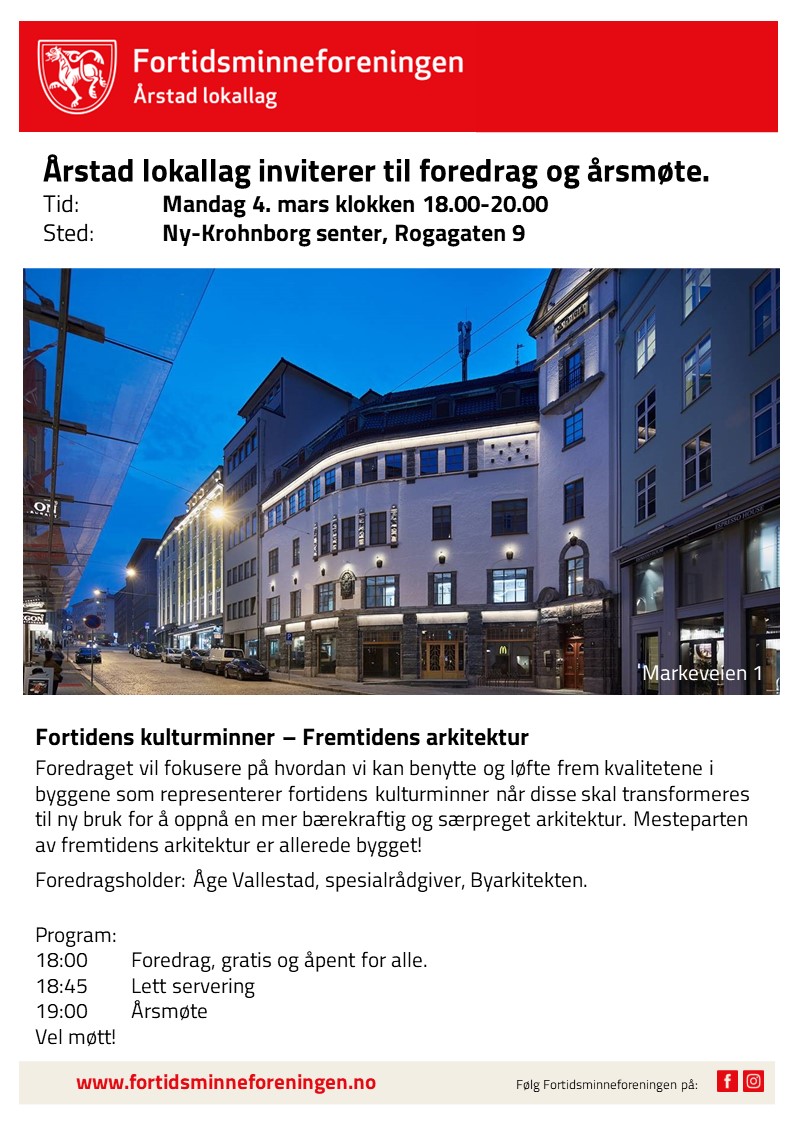 Fortidsminneforeningen
Årstad lokallag

Årstad lokallag inviterer til foredrag og årsmøte.
Tid: Mandag 4. mars klokken 18.00-20.00
Sted: Ny-Krohnborg senter, Rogagaten 9

Markeveien 1

Fortidens kulturminner – Fremtidens arkitektur

Foredraget vil fokusere på hvordan vi kan benytte og løfte frem kvalitetene i byggene som representerer fortidens kulturminner når disse skal transformeres til ny bruk for å oppnå en mer bærekraftig og særpreget arkitektur. Mesteparten av fremtidens arkitektur er allerede bygget!

Foredragsholder: Åge Vallestad, spesialrådgiver, Byarkitekten.

Program:
18:00 Foredrag, gratis og åpent for alle.
18:45 Lett servering
19:00 Årsmøte
Vel møtt!

www.fortidsminneforeningen.no

Følg Fortidsminneforeningen på: